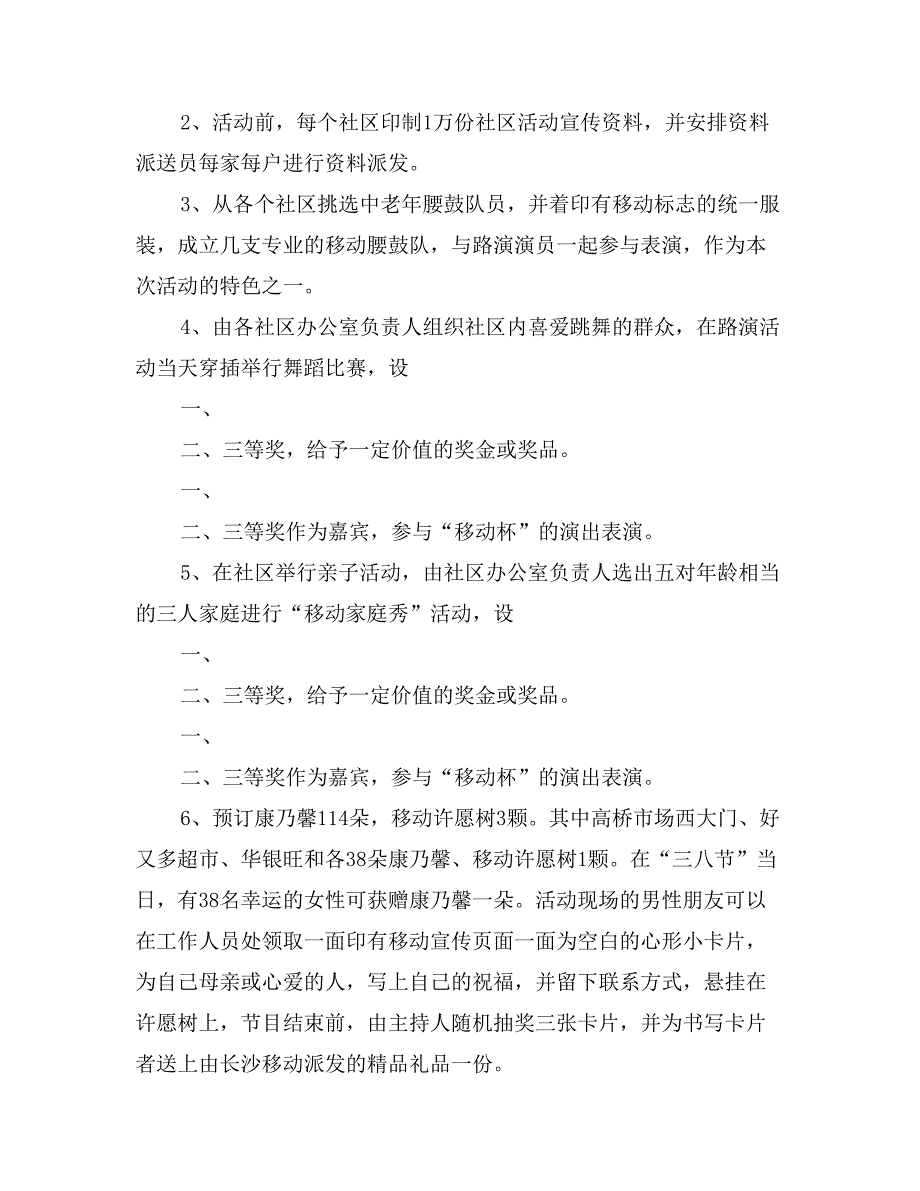 2、活动前，每个社区印制1万份社区活动宣传资料，并安排资料派送员每家每户进行资料派发。

3、从各个社区挑选中老年腰鼓队员，并着印有移动标志的统一服装，成立几支专业的移动腰鼓队，与路演演员一起参与表演，作为本次活动的特色之一。

4、由各社区办公室负责人组织社区内喜爱跳舞的群众，在路演活动当天穿插举行舞蹈比赛，设

一、

二、三等奖，给予一定价值的奖金或奖品。

一、

二、三等奖作为嘉宾，参与“移动杯”的演出表演。

5、在社区举行亲子活动，由社区办公室负责人选出五对年龄相当的三人家庭进行“移动家庭秀”活动，设

一、

二、三等奖，给予一定价值的奖金或奖品。

一、

二、三等奖作为嘉宾，参与“移动杯”的演出表演。

6、预订康乃馨114朵，移动许愿树3颗。其中高桥市场西大门、好又多超市、华银旺和各38朵康乃馨、移动许愿树1颗。在“三八节”当日，有38名幸运的女性可获赠康乃馨一朵。活动现场的男性朋友可以在工作人员处领取一面印有移动宣传页面一面为空白的心形小卡片，为自己母亲或心爱的人，写上自己的祝福，并留下联系方式，悬挂在许愿树上，节目结束前，由主持人随机抽奖三张卡片，并为书写卡片者送上由长沙移动派发的精品礼品一份。